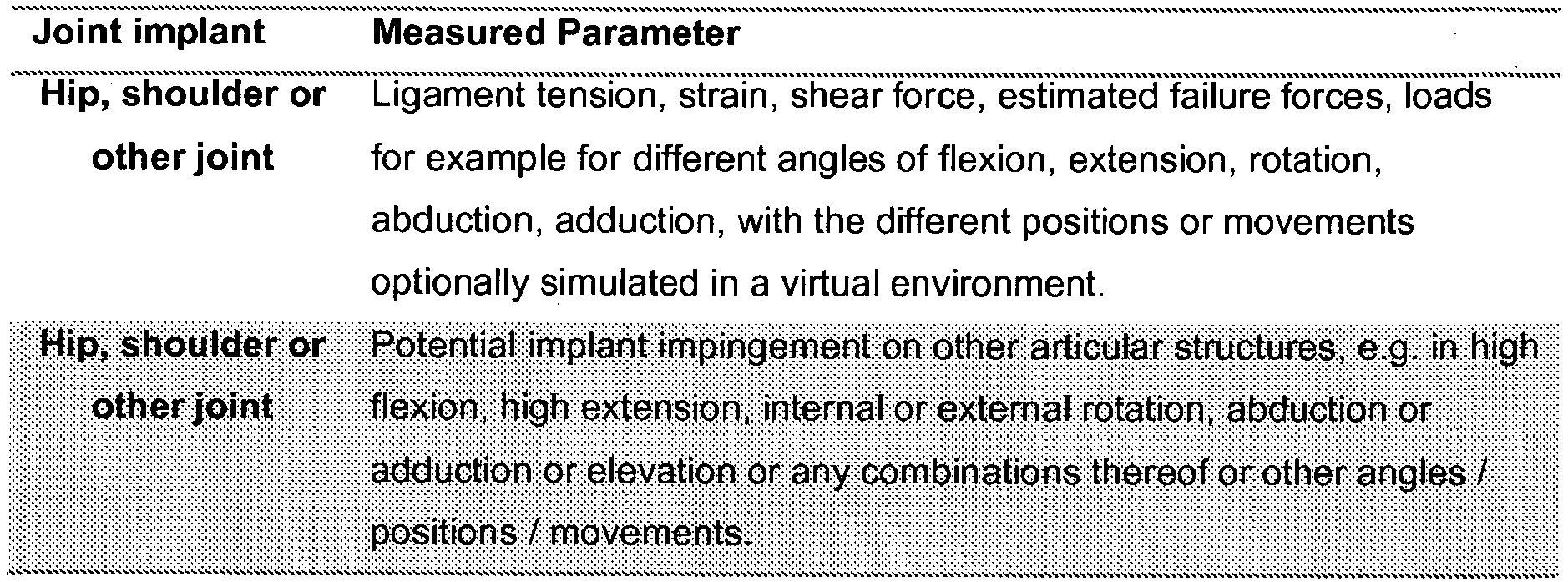 | Joint implant | Measured Parameter |
|---|---|
| Hip, shoulder or other joint | Ligament tension, strain, shear force, estimated failure forces, loads for example for different angles of flexion, extension, rotation, abduction, adduction, with the different positions or movements optionally simulated in a virtual environment. |
| Hip, shoulder or other joint | Potential implant impingement on other articular structures, e.g. in high flexion, high extension, internal or external rotation, abduction or adduction or elevation or any combinations thereof or other angles / positions / movements. |